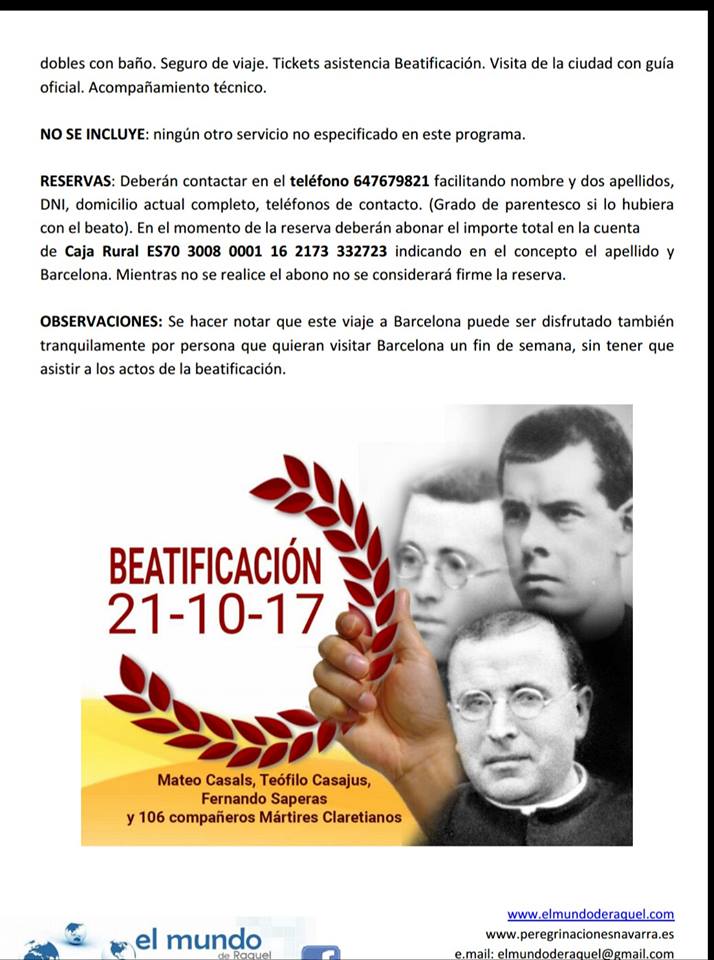 dobles con baño. Seguro de viaje. Tickets asistencia Beatificación. Visita de la ciudad con guía oficial. Acompañamiento técnico.

NO SE INCLUYE: ningún otro servicio no especificado en este programa.

RESERVAS: Deberán contactar en el teléfono 647679821 facilitando nombre y dos apellidos, DNI, domicilio actual completo, teléfonos de contacto. (Grado de parentesco si lo hubiera con el beato). En el momento de la reserva deberán abonar el importe total en la cuenta de Caja Rural ES70 3008 0001 16 2173 332723 indicando en el concepto el apellido y Barcelona. Mientras no se realice el abono no se considerará firme la reserva.

OBSERVACIONES: Se hacer notar que este viaje a Barcelona puede ser disfrutado también tranquilamente por persona que quieran visitar Barcelona un fin de semana, sin tener que asistir a los actos de la beatificación.

BEATIFICACIÓN
21-10-17

Mateo Casals, Teófilo Casajus, Fernando Saperas y 106 compañeros Mártires Claretianos

el mundo de Raquel

www.elmundoderaquel.com
www.peregrinacionesnavarra.es
e.mail: elmundoderaquel@gmail.com